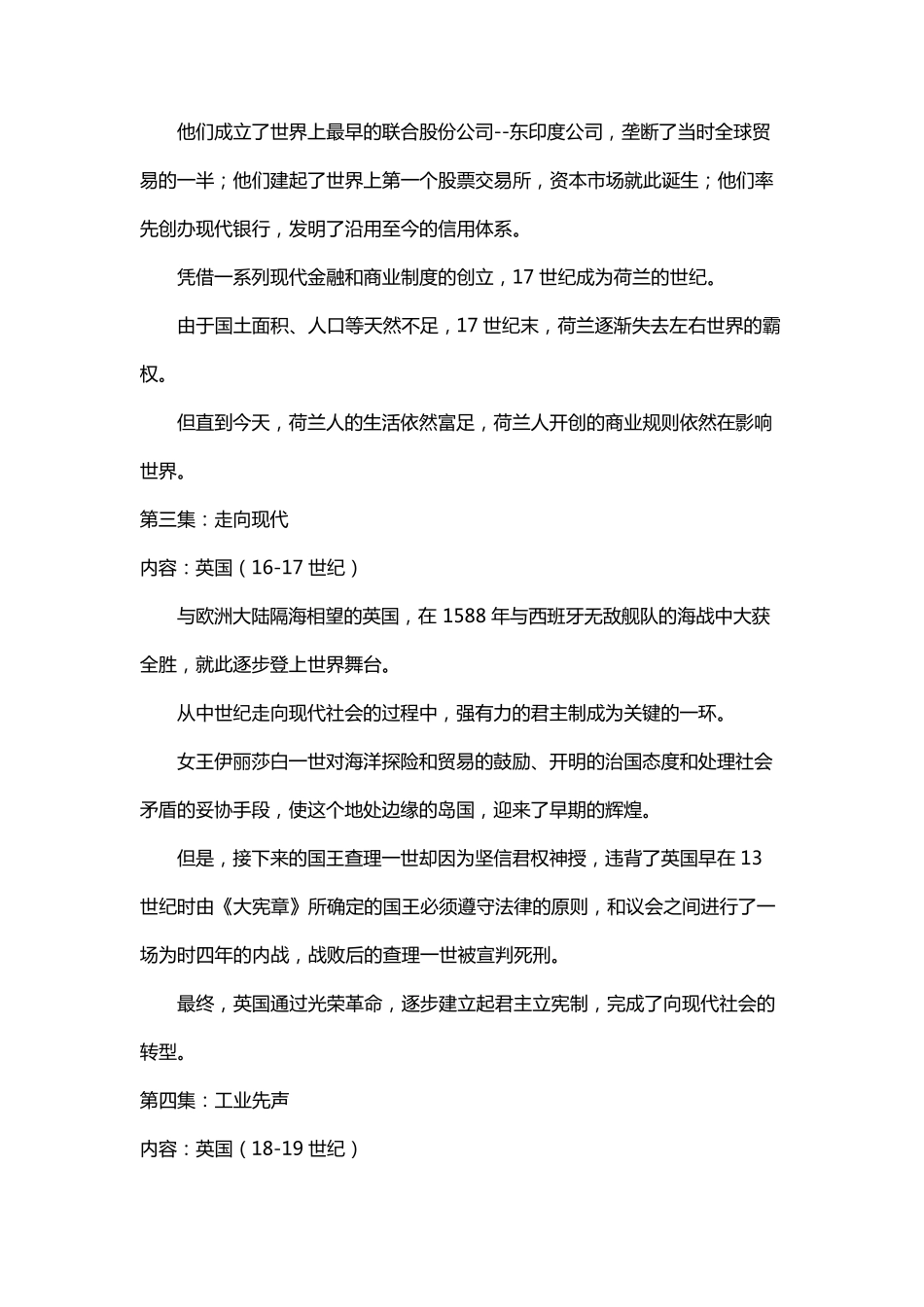 他们成立了世界上最早的联合股份公司--东印度公司，垄断了当时全球贸易的一半；他们建起了世界上第一个股票交易所，资本市场就此诞生；他们率先创办现代银行，发明了沿用至今的信用体系。

凭借一系列现代金融和商业制度的创立，17 世纪成为荷兰的世纪。

由于国土面积、人口等天然不足，17 世纪末，荷兰逐渐失去左右世界的霸权。

但直到今天，荷兰人的生活依然富足，荷兰人开创的商业规则依然在影响世界。

第三集：走向现代

内容：英国（16-17 世纪）

与欧洲大陆隔海相望的英国，在 1588 年与西班牙无敌舰队的海战中大获全胜，就此逐步登上世界舞台。

从中世纪走向现代社会的过程中，强有力的君主制成为关键的一环。

女王伊丽莎白一世对海洋探险和贸易的鼓励、开明的治国态度和处理社会矛盾的妥协手段，使这个地处边缘的岛国，迎来了早期的辉煌。

但是，接下来的国王查理一世却因为坚信君权神授，违背了英国早在 13 世纪时由《大宪章》所确定的国王必须遵守法律的原则，和议会之间进行了一场为时四年的内战，战败后的查理一世被宣判死刑。

最终，英国通过光荣革命，逐步建立起君主立宪制，完成了向现代社会的转型。

第四集：工业先声

内容：英国（18-19 世纪）